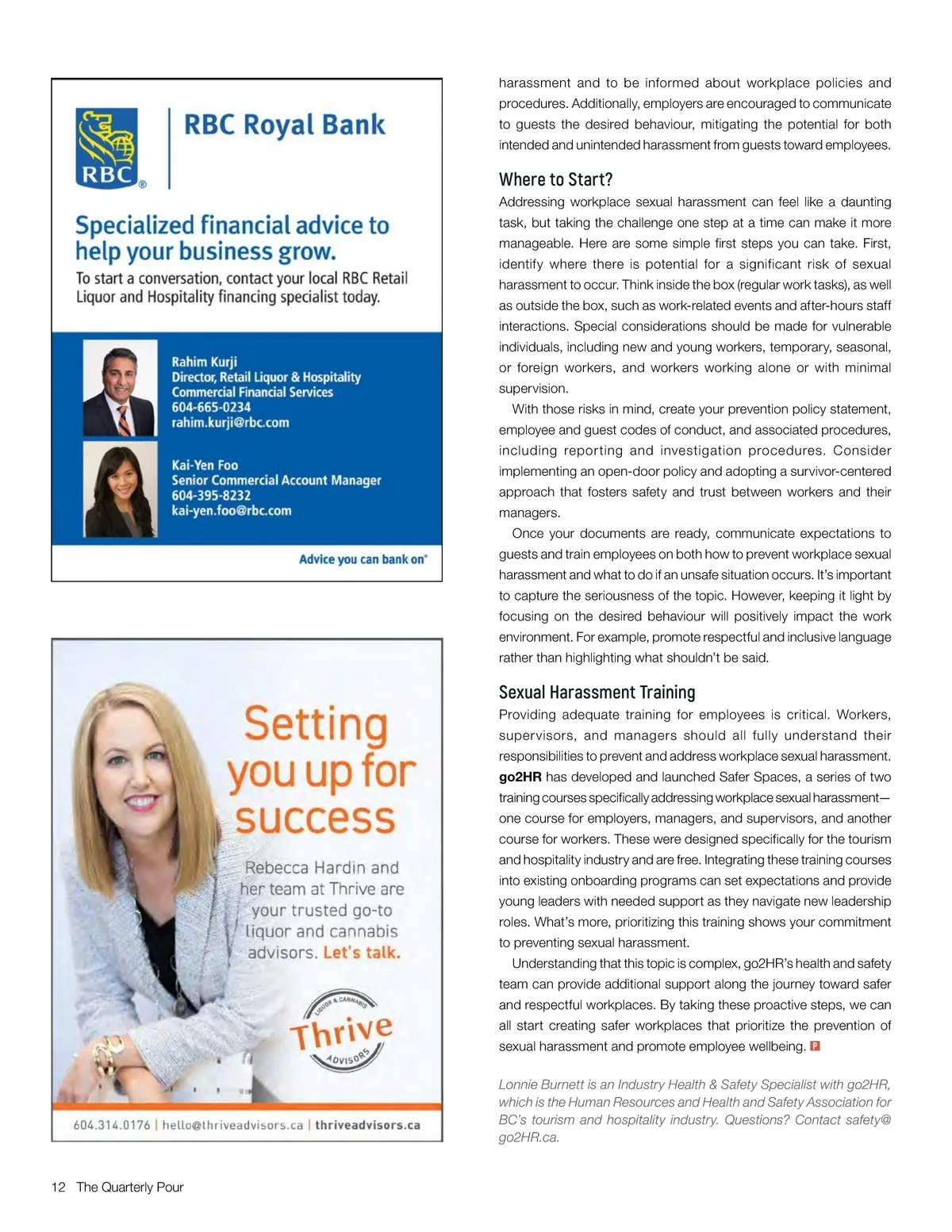 RBC

RBC Royal Bank

Specialized financial advice to help your business grow.

To start a conversation, contact your local RBC Retail Liquor and Hospitality financing specialist today.

Rahim Kurji
Director, Retail Liquor & Hospitality
Commercial Financial Services
604-665-0234
rahim.kurji@rbc.com

Kai-Yen Foo
Senior Commercial Account Manager
604-395-8232
kai-yen.foo@rbc.com

Advice you can bank on®

Setting you up for success

Rebecca Hardin and her team at Thrive are your trusted go-to liquor and cannabis advisors. Let's talk.

LIQUOR & CANNABIS
Thrive
ADVISORS

604.314.0176 | hello@thriveadvisors.ca | thriveadvisors.ca

harassment and to be informed about workplace policies and procedures. Additionally, employers are encouraged to communicate to guests the desired behaviour, mitigating the potential for both intended and unintended harassment from guests toward employees.

Where to Start?

Addressing workplace sexual harassment can feel like a daunting task, but taking the challenge one step at a time can make it more manageable. Here are some simple first steps you can take. First, identify where there is potential for a significant risk of sexual harassment to occur. Think inside the box (regular work tasks), as well as outside the box, such as work-related events and after-hours staff interactions. Special considerations should be made for vulnerable individuals, including new and young workers, temporary, seasonal, or foreign workers, and workers working alone or with minimal supervision.

With those risks in mind, create your prevention policy statement, employee and guest codes of conduct, and associated procedures, including reporting and investigation procedures. Consider implementing an open-door policy and adopting a survivor-centered approach that fosters safety and trust between workers and their managers.

Once your documents are ready, communicate expectations to guests and train employees on both how to prevent workplace sexual harassment and what to do if an unsafe situation occurs. It's important to capture the seriousness of the topic. However, keeping it light by focusing on the desired behaviour will positively impact the work environment. For example, promote respectful and inclusive language rather than highlighting what shouldn't be said.

Sexual Harassment Training

Providing adequate training for employees is critical. Workers, supervisors, and managers should all fully understand their responsibilities to prevent and address workplace sexual harassment. go2HR has developed and launched Safer Spaces, a series of two training courses specifically addressing workplace sexual harassment—one course for employers, managers, and supervisors, and another course for workers. These were designed specifically for the tourism and hospitality industry and are free. Integrating these training courses into existing onboarding programs can set expectations and provide young leaders with needed support as they navigate new leadership roles. What's more, prioritizing this training shows your commitment to preventing sexual harassment.

Understanding that this topic is complex, go2HR's health and safety team can provide additional support along the journey toward safer and respectful workplaces. By taking these proactive steps, we can all start creating safer workplaces that prioritize the prevention of sexual harassment and promote employee wellbeing. P

Lonnie Burnett is an Industry Health & Safety Specialist with go2HR, which is the Human Resources and Health and Safety Association for BC's tourism and hospitality industry. Questions? Contact safety@go2HR.ca.

12 The Quarterly Pour